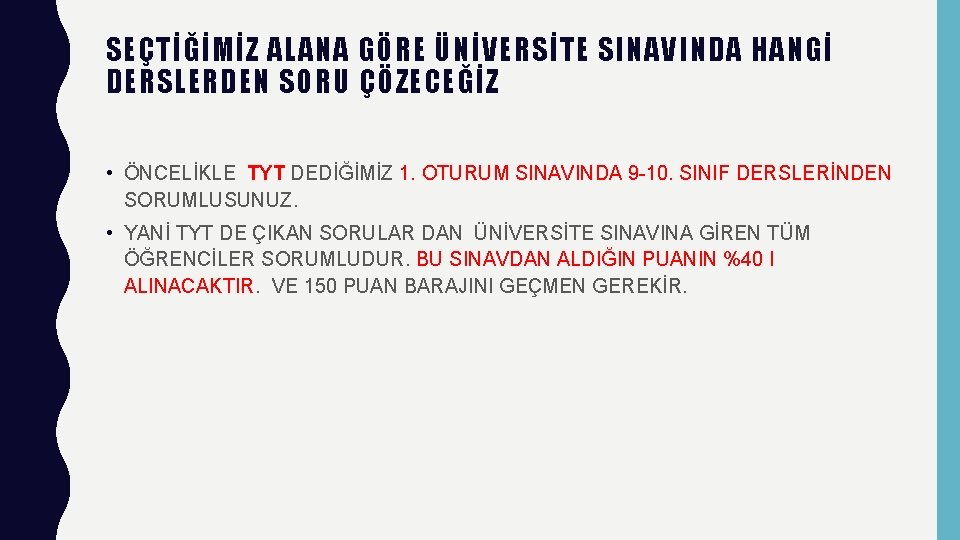 SEÇTİĞİMİZ ALANA GÖRE ÜNİVERSİTE SINAVINDA HANGİ DERSLERDEN SORU ÇÖZECEĞİZ

• ÖNCELİKLE TYT DEDİĞİMİZ 1. OTURUM SINAVINDA 9-10. SINIF DERSLERİNDEN SORUMLUSUNUZ.

• YANİ TYT DE ÇIKAN SORULAR DAN ÜNİVERSİTE SINAVINA GİREN TÜM ÖĞRENCİLER SORUMLUDUR. BU SINAVDAN ALDIĞIN PUANIN %40 I ALINACAKTIR. VE 150 PUAN BARAJINI GEÇMEN GEREKİR.